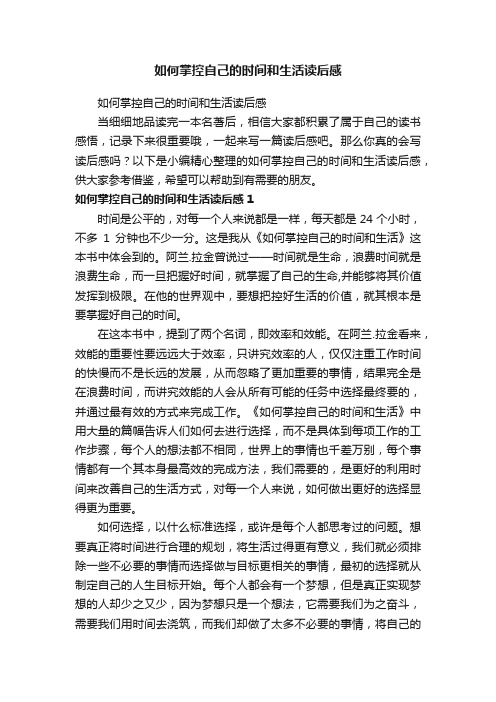 如何掌控自己的时间和生活读后感

如何掌控自己的时间和生活读后感

当细细地品读完一本名著后，相信大家都积累了属于自己的读书感悟，记录下来很重要哦，一起来写一篇读后感吧。那么你真的会写读后感吗？以下是小编精心整理的如何掌控自己的时间和生活读后感，供大家参考借鉴，希望可以帮助到有需要的朋友。

如何掌控自己的时间和生活读后感 1

时间是公平的，对每一个人来说都是一样，每天都是 24 个小时，不多 1 分钟也不少一分。这是我从《如何掌控自己的时间和生活》这本书中体会到的。阿兰.拉金曾说过——时间就是生命，浪费时间就是浪费生命，而一旦把握好时间，就掌握了自己的生命,并能够将其价值发挥到极限。在他的世界观中，要想把控好生活的价值，就其根本是要掌握好自己的时间。

在这本书中，提到了两个名词，即效率和效能。在阿兰.拉金看来，效能的重要性要远远大于效率，只讲究效率的人，仅仅注重工作时间的快慢而不是长远的发展，从而忽略了更加重要的事情，结果完全是在浪费时间，而讲究效能的人会从所有可能的任务中选择最终要的，并通过最有效的方式来完成工作。《如何掌控自己的时间和生活》中用大量的篇幅告诉人们如何去进行选择，而不是具体到每项工作的工作步骤，每个人的想法都不相同，世界上的事情也千差万别，每个事情都有一个其本身最高效的完成方法，我们需要的，是更好的利用时间来改善自己的生活方式，对每一个人来说，如何做出更好的选择显得更为重要。

如何选择，以什么标准选择，或许是每个人都思考过的问题。想要真正将时间进行合理的规划，将生活过得更有意义，我们就必须排除一些不必要的事情而选择做与目标更相关的事情，最初的选择就从制定自己的人生目标开始。每个人都会有一个梦想，但是真正实现梦想的人却少之又少，因为梦想只是一个想法，它需要我们为之奋斗，需要我们用时间去浇筑，而我们却做了太多不必要的事情，将自己的